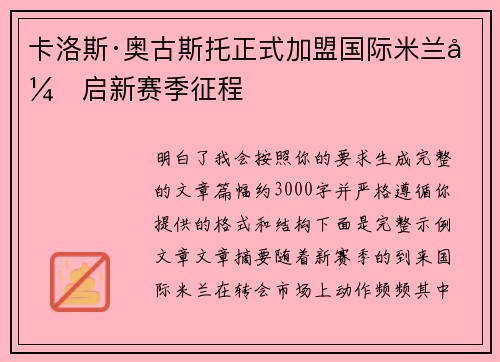 卡洛斯·奥古斯托正式加盟国际米兰å¼ 启新赛季征程

明白了我会按照你的要求生成完整的文章篇幅约3000字并严格遵循你提供的格式和结构下面是完整示例文章文章摘要随着新赛季的到来国际米兰在转会市场上动作频频其中